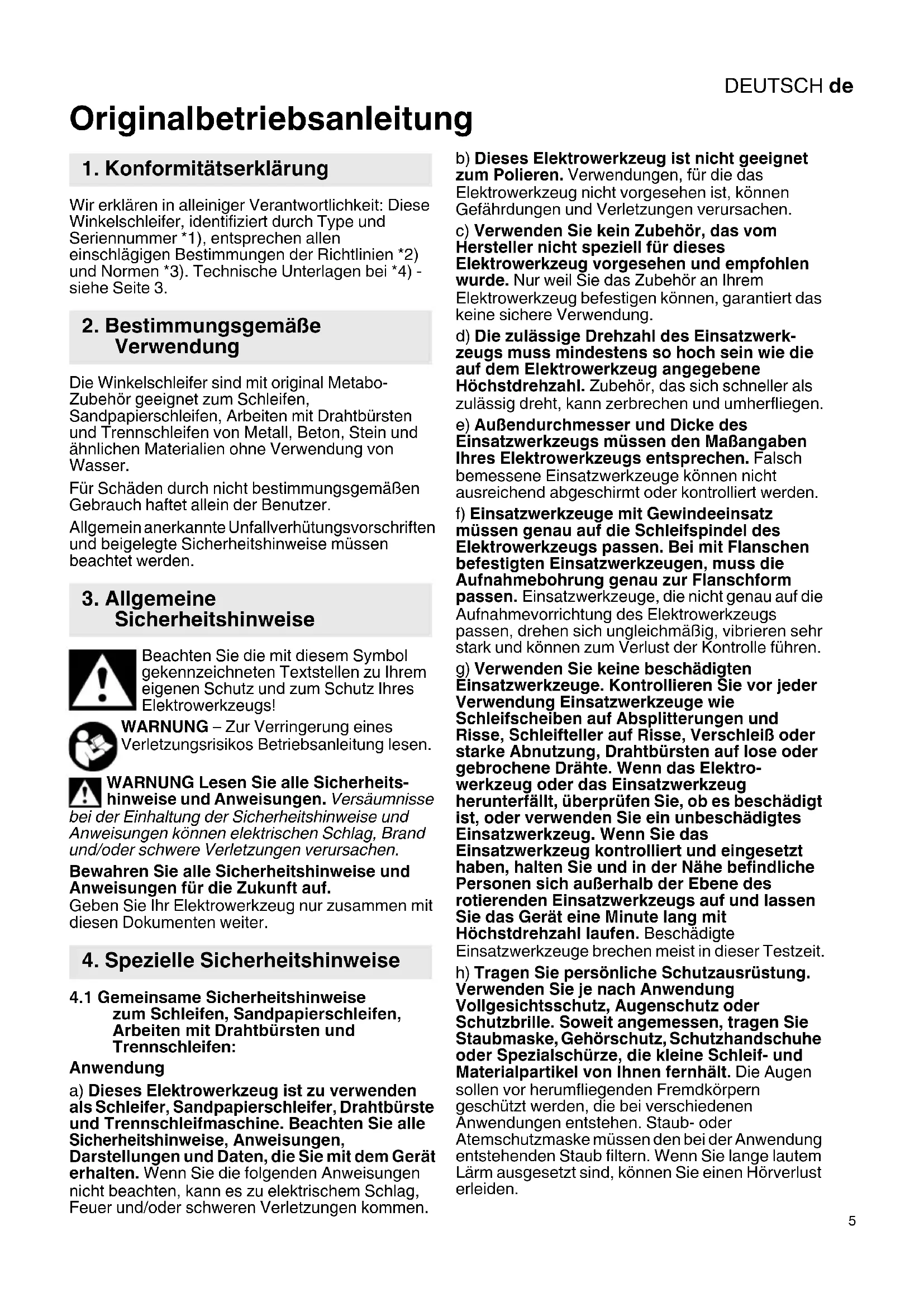 DEUTSCH de

Originalbetriebsanleitung

1. Konformitätserklärung

Wir erklären in alleiniger Verantwortlichkeit: Diese Winkelschleifer, identifiziert durch Type und Seriennummer *1), entsprechen allen einschlägigen Bestimmungen der Richtlinien *2) und Normen *3). Technische Unterlagen bei *4) - siehe Seite 3.

2. Bestimmungsgemäße Verwendung

Die Winkelschleifer sind mit original Metabo-Zubehör geeignet zum Schleifen, Sandpapierschleifen, Arbeiten mit Drahtbürsten und Trennschleifen von Metall, Beton, Stein und ähnlichen Materialien ohne Verwendung von Wasser.

Für Schäden durch nicht bestimmungsgemäßen Gebrauch haftet allein der Benutzer.

Allgemein anerkannte Unfallverhütungsvorschriften und beigelegte Sicherheitshinweise müssen beachtet werden.

3. Allgemeine Sicherheitshinweise

Beachten Sie die mit diesem Symbol gekennzeichneten Textstellen zu Ihrem eigenen Schutz und zum Schutz Ihres Elektrowerkzeugs!

WARNUNG – Zur Verringerung eines Verletzungsrisikos Betriebsanleitung lesen.

WARNUNG Lesen Sie alle Sicherheitshinweise und Anweisungen. Versäumnisse bei der Einhaltung der Sicherheitshinweise und Anweisungen können elektrischen Schlag, Brand und/oder schwere Verletzungen verursachen.

Bewahren Sie alle Sicherheitshinweise und Anweisungen für die Zukunft auf.
Geben Sie Ihr Elektrowerkzeug nur zusammen mit diesen Dokumenten weiter.

4. Spezielle Sicherheitshinweise

4.1 Gemeinsame Sicherheitshinweise zum Schleifen, Sandpapierschleifen, Arbeiten mit Drahtbürsten und Trennschleifen:

Anwendung

a) Dieses Elektrowerkzeug ist zu verwenden als Schleifer, Sandpapierschleifer, Drahtbürste und Trennschleifmaschine. Beachten Sie alle Sicherheitshinweise, Anweisungen, Darstellungen und Daten, die Sie mit dem Gerät erhalten. Wenn Sie die folgenden Anweisungen nicht beachten, kann es zu elektrischem Schlag, Feuer und/oder schweren Verletzungen kommen.

b) Dieses Elektrowerkzeug ist nicht geeignet zum Polieren. Verwendungen, für die das Elektrowerkzeug nicht vorgesehen ist, können Gefährdungen und Verletzungen verursachen.

c) Verwenden Sie kein Zubehör, das vom Hersteller nicht speziell für dieses Elektrowerkzeug vorgesehen und empfohlen wurde. Nur weil Sie das Zubehör an Ihrem Elektrowerkzeug befestigen können, garantiert das keine sichere Verwendung.

d) Die zulässige Drehzahl des Einsatzwerkzeugs muss mindestens so hoch sein wie die auf dem Elektrowerkzeug angegebene Höchstdrehzahl. Zubehör, das sich schneller als zulässig dreht, kann zerbrechen und umherfliegen.

e) Außendurchmesser und Dicke des Einsatzwerkzeugs müssen den Maßangaben Ihres Elektrowerkzeugs entsprechen. Falsch bemessene Einsatzwerkzeuge können nicht ausreichend abgeschirmt oder kontrolliert werden.

f) Einsatzwerkzeuge mit Gewindeeinsatz müssen genau auf die Schleifspindel des Elektrowerkzeugs passen. Bei mit Flanschen befestigten Einsatzwerkzeugen, muss die Aufnahmebohrung genau zur Flanschform passen. Einsatzwerkzeuge, die nicht genau auf die Aufnahmevorrichtung des Elektrowerkzeugs passen, drehen sich ungleichmäßig, vibrieren sehr stark und können zum Verlust der Kontrolle führen.

g) Verwenden Sie keine beschädigten Einsatzwerkzeuge. Kontrollieren Sie vor jeder Verwendung Einsatzwerkzeuge wie Schleifscheiben auf Absplitterungen und Risse, Schleifteller auf Risse, Verschleiß oder starke Abnutzung, Drahtbürsten auf lose oder gebrochene Drähte. Wenn das Elektrowerkzeug oder das Einsatzwerkzeug herunterfällt, überprüfen Sie, ob es beschädigt ist, oder verwenden Sie ein unbeschädigtes Einsatzwerkzeug. Wenn Sie das Einsatzwerkzeug kontrolliert und eingesetzt haben, halten Sie und in der Nähe befindliche Personen sich außerhalb der Ebene des rotierenden Einsatzwerkzeugs auf und lassen Sie das Gerät eine Minute lang mit Höchstdrehzahl laufen. Beschädigte Einsatzwerkzeuge brechen meist in dieser Testzeit.

h) Tragen Sie persönliche Schutzausrüstung. Verwenden Sie je nach Anwendung Vollgesichtsschutz, Augenschutz oder Schutzbrille. Soweit angemessen, tragen Sie Staubmaske, Gehörschutz, Schutzhandschuhe oder Spezialschürze, die kleine Schleif- und Materialpartikel von Ihnen fernhält. Die Augen sollen vor herumfliegenden Fremdkörpern geschützt werden, die bei verschiedenen Anwendungen entstehen. Staub- oder Atemschutzmaske müssen den bei der Anwendung entstehenden Staub filtern. Wenn Sie lange lautem Lärm ausgesetzt sind, können Sie einen Hörverlust erleiden.

5